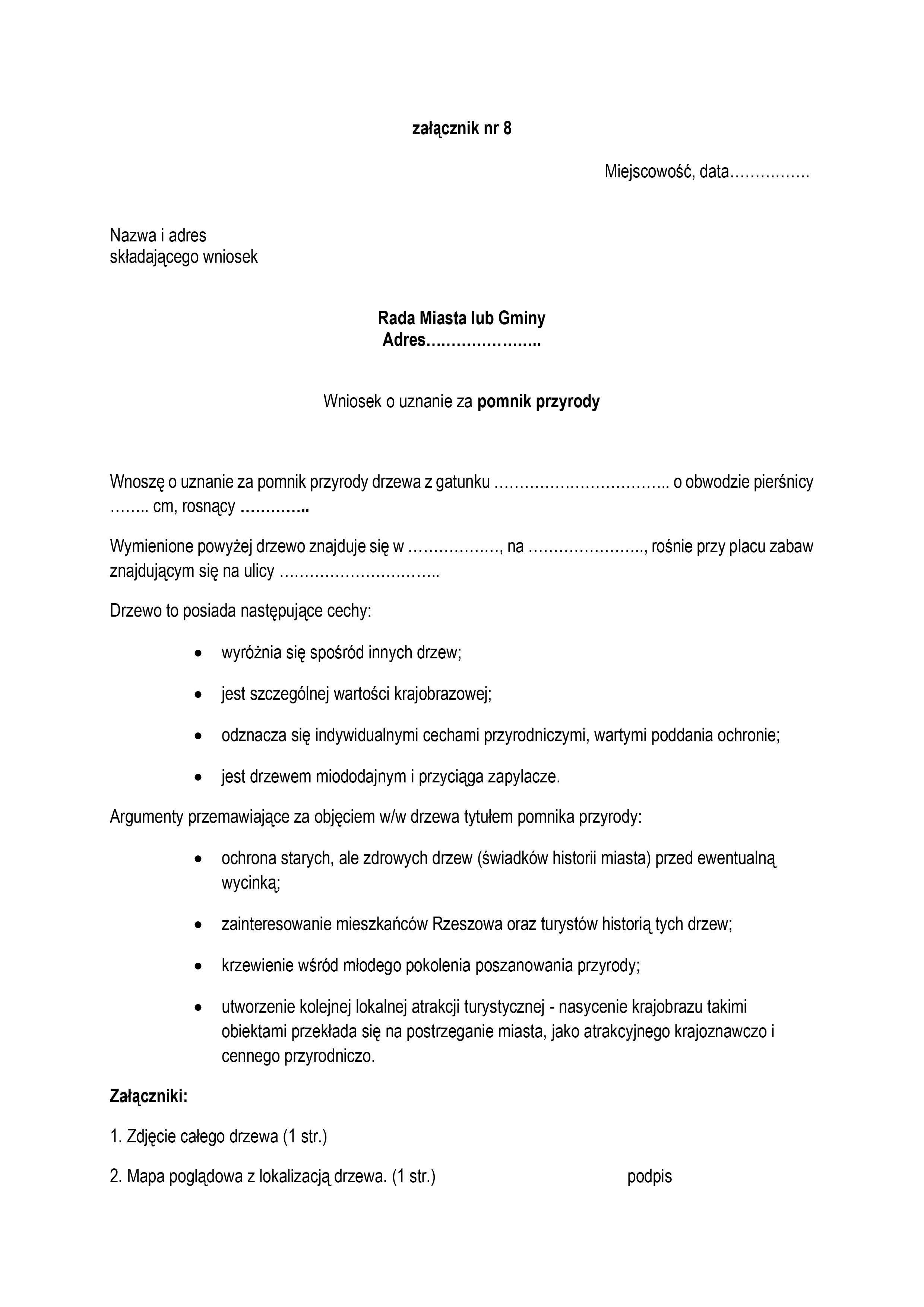 załącznik nr 8

Miejscowość, data____

Nazwa i adres
składającego wniosek

Rada Miasta lub Gminy
Adres____

Wniosek o uznanie za pomnik przyrody

Wnoszę o uznanie za pomnik przyrody drzewa z gatunku ____ o obwodzie pierśnicy ____ cm, rosnący ____

Wymienione powyżej drzewo znajduje się w ____, na ____, rośnie przy placu zabaw znajdującym się na ulicy ____

Drzewo to posiada następujące cechy:

• wyróżnia się spośród innych drzew;

• jest szczególnej wartości krajobrazowej;

• odznacza się indywidualnymi cechami przyrodniczymi, wartymi poddania ochronie;

• jest drzewem miododajnym i przyciąga zapylacze.

Argumenty przemawiające za objęciem w/w drzewa tytułem pomnika przyrody:

• ochrona starych, ale zdrowych drzew (świadków historii miasta) przed ewentualną wycinką;

• zainteresowanie mieszkańców Rzeszowa oraz turystów historią tych drzew;

• krzewienie wśród młodego pokolenia poszanowania przyrody;

• utworzenie kolejnej lokalnej atrakcji turystycznej - nasycenie krajobrazu takimi obiektami przekłada się na postrzeganie miasta, jako atrakcyjnego krajoznawczo i cennego przyrodniczo.

Załączniki:

1. Zdjęcie całego drzewa (1 str.)

2. Mapa poglądowa z lokalizacją drzewa. (1 str.)

podpis